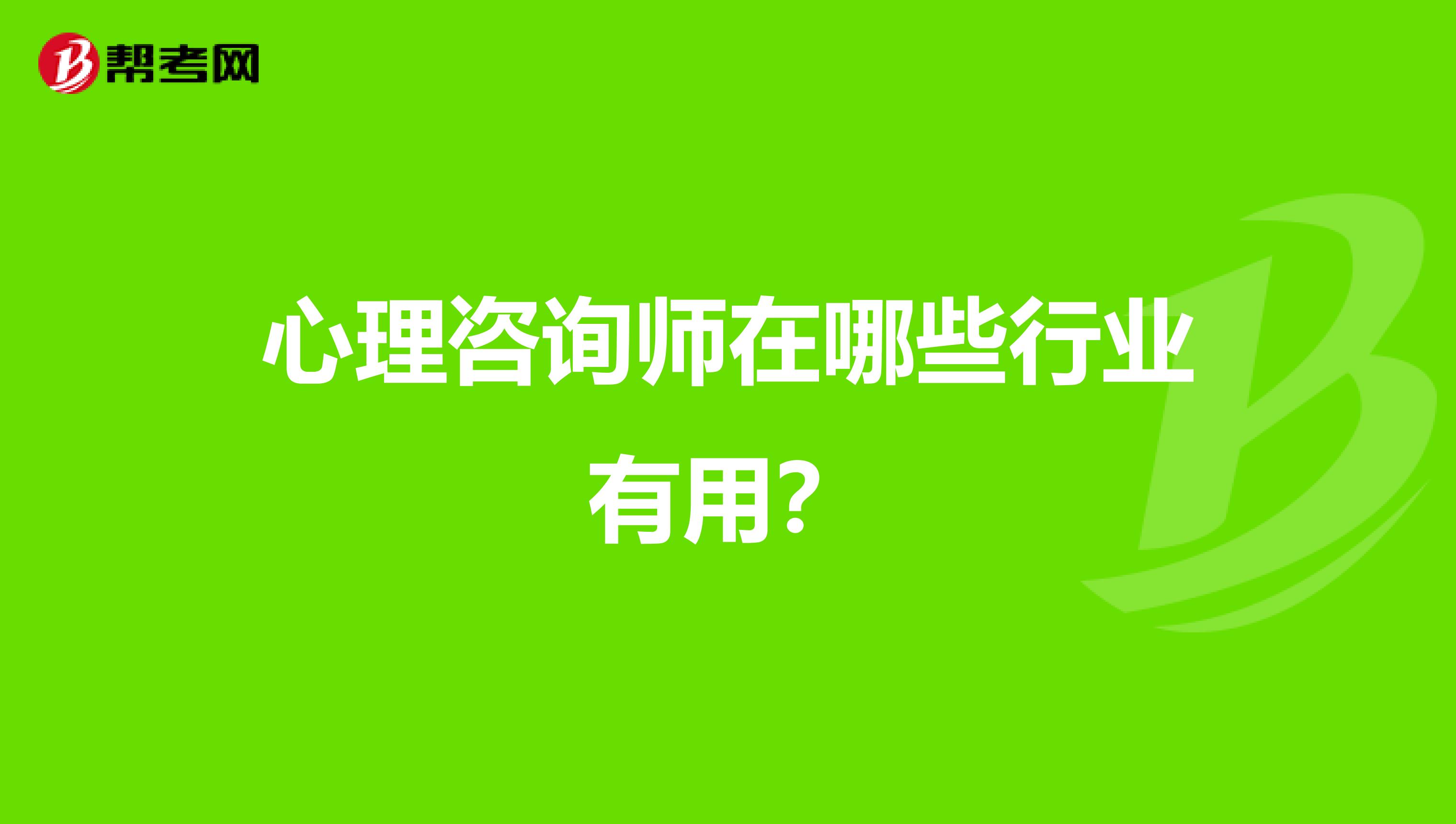 帮考网

心理咨询师在哪些行业有用?